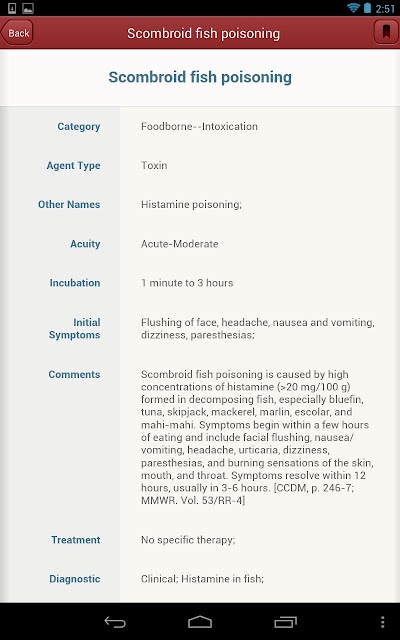 2:51

Back

Scombroid fish poisoning

Scombroid fish poisoning

| | |
|---|---|
| Category | Foodborne--Intoxication |
| Agent Type | Toxin |
| Other Names | Histamine poisoning; |
| Acuity | Acute-Moderate |
| Incubation | 1 minute to 3 hours |
| Initial Symptoms | Flushing of face, headache, nausea and vomiting, dizziness, paresthesias; |
| Comments | Scombroid fish poisoning is caused by high concentrations of histamine (>20 mg/100 g) formed in decomposing fish, especially bluefin, tuna, skipjack, mackerel, marlin, escolar, and mahi-mahi. Symptoms begin within a few hours of eating and include facial flushing, nausea/ vomiting, headache, urticaria, dizziness, paresthesias, and burning sensations of the skin, mouth, and throat. Symptoms resolve within 12 hours, usually in 3-6 hours. [CCDM, p. 246-7; MMWR. Vol. 53/RR-4] |
| Treatment | No specific therapy; |
| Diagnostic | Clinical; Histamine in fish; |